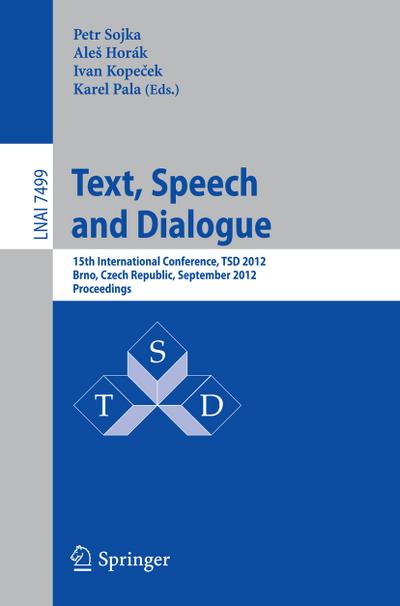 Petr Sojka
Aleš Horák
Ivan Kopeček
Karel Pala (Eds.)

LNAI 7499

Text, Speech and Dialogue

15th International Conference, TSD 2012
Brno, Czech Republic, September 2012
Proceedings

S
T
D

Springer